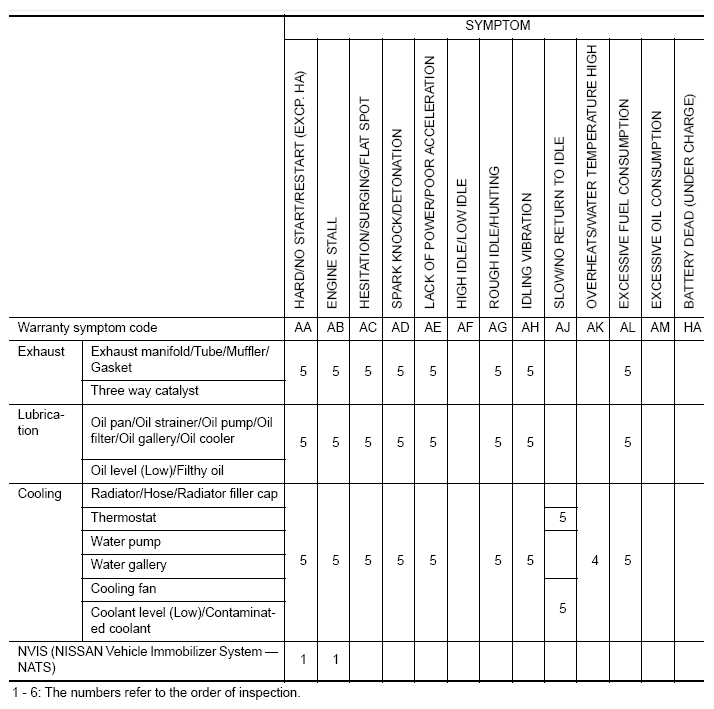 |  |  | SYMPTOM |  |  |  |  |  |  |  |  |  |  |  |  |
|---|---|---|---|---|---|---|---|---|---|---|---|---|---|---|
|  |  | HARD/NO START/RESTART (EXCP. HA) | ENGINE STALL | HESITATION/SURGING/FLAT SPOT | SPARK KNOCK/DETONATION | LACK OF POWER/POOR ACCELERATION | HIGH IDLE/LOW IDLE | ROUGH IDLE/HUNTING | IDLING VIBRATION | SLOW/NO RETURN TO IDLE | OVERHEATS/WATER TEMPERATURE HIGH | EXCESSIVE FUEL CONSUMPTION | EXCESSIVE OIL CONSUMPTION | BATTERY DEAD (UNDER CHARGE) |
| Warranty symptom code |  | AA | AB | AC | AD | AE | AF | AG | AH | AJ | AK | AL | AM | HA |
| Exhaust | Exhaust manifold/Tube/Muffler/Gasket | 5 | 5 | 5 | 5 | 5 |  | 5 | 5 |  |  | 5 |  |  |
|  | Three way catalyst |  |  |  |  |  |  |  |  |  |  |  |  |  |
| Lubrication | Oil pan/Oil strainer/Oil pump/Oil filter/Oil gallery/Oil cooler | 5 | 5 | 5 | 5 | 5 |  | 5 | 5 |  |  | 5 |  |  |
|  | Oil level (Low)/Filthy oil |  |  |  |  |  |  |  |  |  |  |  |  |  |
| Cooling | Radiator/Hose/Radiator filler cap | 5 | 5 | 5 | 5 | 5 |  | 5 | 5 |  | 4 | 5 |  |  |
|  | Thermostat |  |  |  |  |  |  |  |  | 5 |  |  |  |  |
|  | Water pump |  |  |  |  |  |  |  |  |  |  |  |  |  |
|  | Water gallery |  |  |  |  |  |  |  |  |  |  |  |  |  |
|  | Cooling fan |  |  |  |  |  |  |  |  | 5 |  |  |  |  |
|  | Coolant level (Low)/Contaminated coolant |  |  |  |  |  |  |  |  |  |  |  |  |  |
| NVIS (NISSAN Vehicle Immobilizer System — NATS) |  | 1 | 1 |  |  |  |  |  |  |  |  |  |  |  |

1 - 6: The numbers refer to the order of inspection.